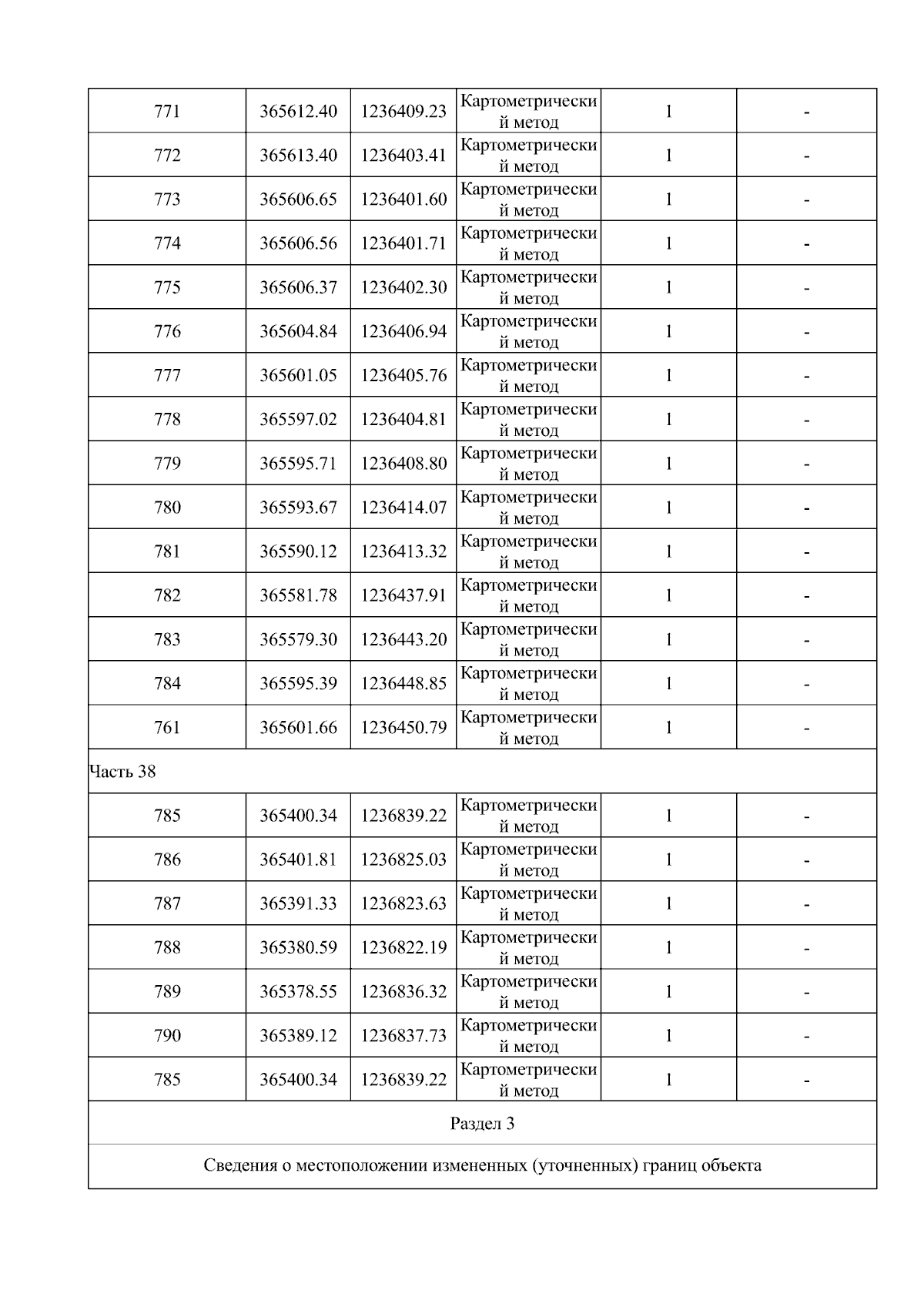 | 771 | 365612.40 | 1236409.23 | Картометрический метод | 1 | - |
|---|---|---|---|---|---|
| 772 | 365613.40 | 1236403.41 | Картометрический метод | 1 | - |
| 773 | 365606.65 | 1236401.60 | Картометрический метод | 1 | - |
| 774 | 365606.56 | 1236401.71 | Картометрический метод | 1 | - |
| 775 | 365606.37 | 1236402.30 | Картометрический метод | 1 | - |
| 776 | 365604.84 | 1236406.94 | Картометрический метод | 1 | - |
| 777 | 365601.05 | 1236405.76 | Картометрический метод | 1 | - |
| 778 | 365597.02 | 1236404.81 | Картометрический метод | 1 | - |
| 779 | 365595.71 | 1236408.80 | Картометрический метод | 1 | - |
| 780 | 365593.67 | 1236414.07 | Картометрический метод | 1 | - |
| 781 | 365590.12 | 1236413.32 | Картометрический метод | 1 | - |
| 782 | 365581.78 | 1236437.91 | Картометрический метод | 1 | - |
| 783 | 365579.30 | 1236443.20 | Картометрический метод | 1 | - |
| 784 | 365595.39 | 1236448.85 | Картометрический метод | 1 | - |
| 761 | 365601.66 | 1236450.79 | Картометрический метод | 1 | - |
| Часть 38 | | | | | |
| 785 | 365400.34 | 1236839.22 | Картометрический метод | 1 | - |
| 786 | 365401.81 | 1236825.03 | Картометрический метод | 1 | - |
| 787 | 365391.33 | 1236823.63 | Картометрический метод | 1 | - |
| 788 | 365380.59 | 1236822.19 | Картометрический метод | 1 | - |
| 789 | 365378.55 | 1236836.32 | Картометрический метод | 1 | - |
| 790 | 365389.12 | 1236837.73 | Картометрический метод | 1 | - |
| 785 | 365400.34 | 1236839.22 | Картометрический метод | 1 | - |
| Раздел 3 | | | | | |
| Сведения о местоположении измененных (уточненных) границ объекта | | | | | |